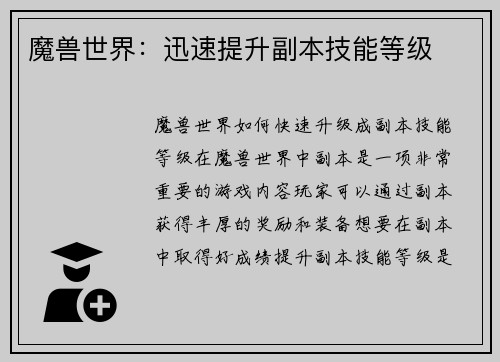 魔兽世界：迅速提升副本技能等级

魔兽世界如何快速升级成副本技能等级在魔兽世界中副本是一项非常重要的游戏内容玩家可以通过副本获得丰厚的奖励和装备想要在副本中取得好成绩提升副本技能等级是